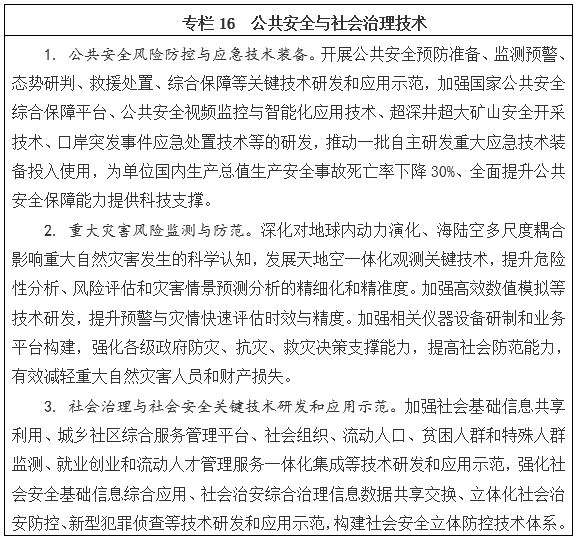 专栏 16　公共安全与社会治理技术

1. 公共安全风险防控与应急技术装备。开展公共安全预防准备、监测预警、态势研判、救援处置、综合保障等关键技术研发和应用示范，加强国家公共安全综合保障平台、公共安全视频监控与智能化应用技术、超深井超大矿山安全开采技术、口岸突发事件应急处置技术等的研发，推动一批自主研发重大应急技术装备投入使用，为单位国内生产总值生产安全事故死亡率下降 30%、全面提升公共安全保障能力提供科技支撑。

2. 重大灾害风险监测与防范。深化对地球内动力演化、海陆空多尺度耦合影响重大自然灾害发生的科学认知，发展天地空一体化观测关键技术，提升危险性分析、风险评估和灾害情景预测分析的精细化和精准度。加强高效数值模拟等技术研发，提升预警与灾情快速评估时效与精度。加强相关仪器设备研制和业务平台构建，强化各级政府防灾、抗灾、救灾决策支撑能力，提高社会防范能力，有效减轻重大自然灾害人员和财产损失。

3. 社会治理与社会安全关键技术研发和应用示范。加强社会基础信息共享利用、城乡社区综合服务管理平台、社会组织、流动人口、贫困人群和特殊人群监测、就业创业和流动人才管理服务一体化集成等技术研发和应用示范，强化社会安全基础信息综合应用、社会治安综合治理信息数据共享交换、立体化社会治安防控、新型犯罪侦查等技术研发和应用示范，构建社会安全立体防控技术体系。